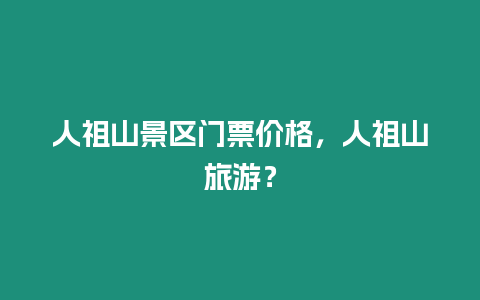 人祖山景区门票价格，人祖山旅游？